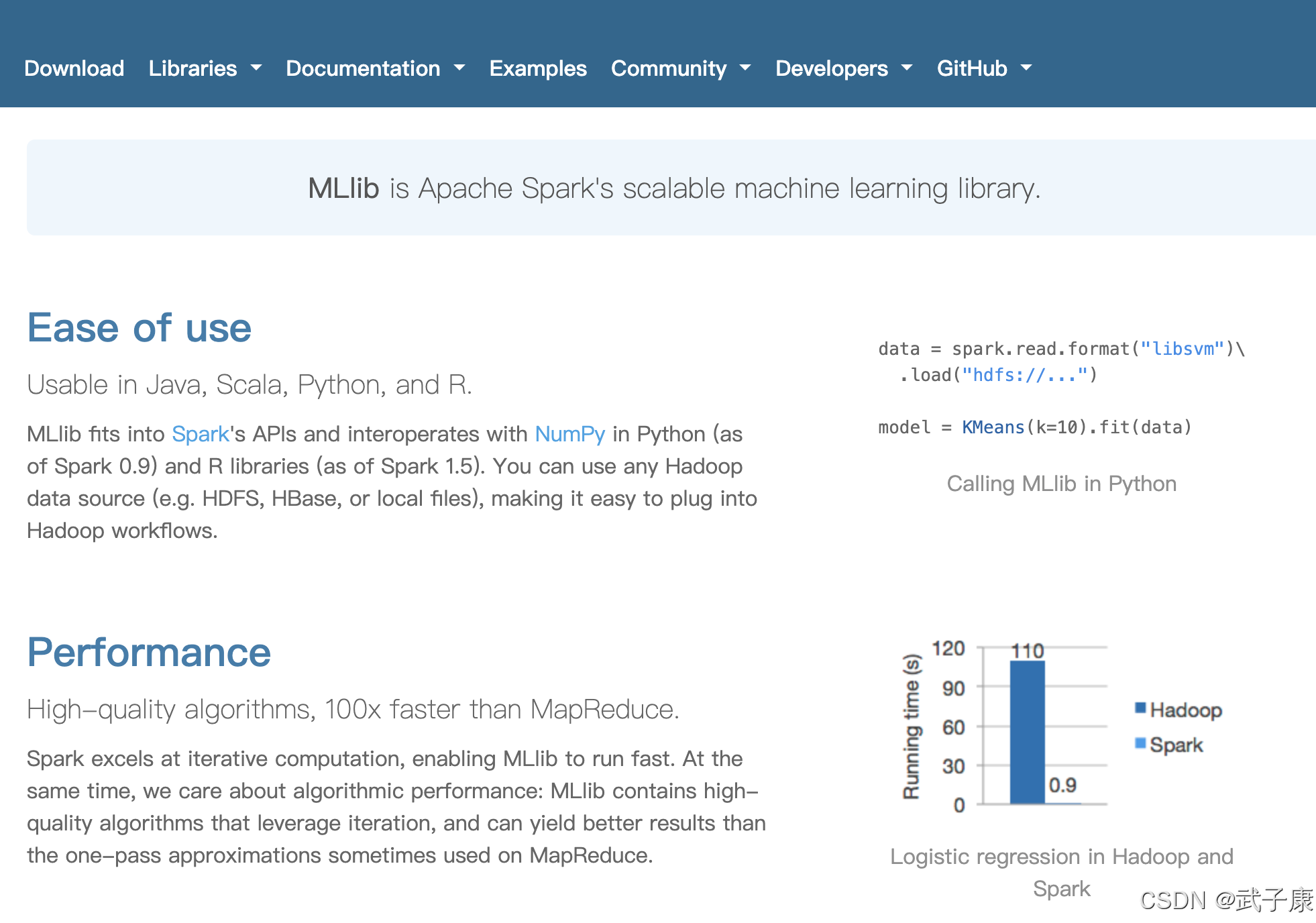 Download Libraries Documentation Examples Community Developers GitHub

MLlib is Apache Spark's scalable machine learning library.

Ease of use

Usable in Java, Scala, Python, and R.

MLlib fits into Spark's APIs and interoperates with NumPy in Python (as of Spark 0.9) and R libraries (as of Spark 1.5). You can use any Hadoop data source (e.g. HDFS, HBase, or local files), making it easy to plug into Hadoop workflows.

data = spark.read.format("libsvm")\
  .load("hdfs://...")

model = KMeans(k=10).fit(data)

Calling MLlib in Python

Performance

High-quality algorithms, 100x faster than MapReduce.

Spark excels at iterative computation, enabling MLlib to run fast. At the same time, we care about algorithmic performance: MLlib contains high-quality algorithms that leverage iteration, and can yield better results than the one-pass approximations sometimes used on MapReduce.

Running time (s)
120
90
60
30
0
110
0.9
Hadoop
Spark

Logistic regression in Hadoop and Spark

CSDN @武子康